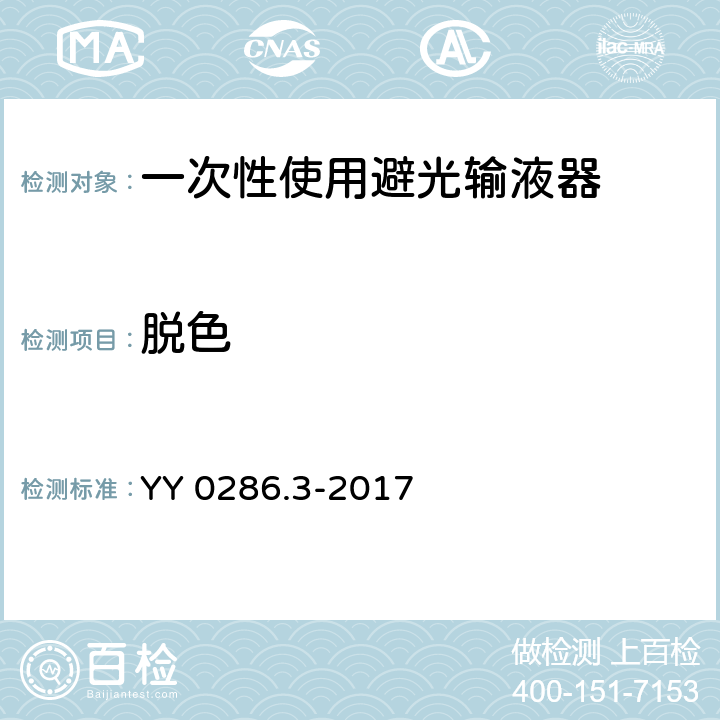 MA CNAS AL ilac-MRA

检测对象：一次性使用避光输液器

检测项目：脱色

检测标准：YY 0286.3-2017

百检
Baijiantest.com

做检测 上百检
400-151-7153